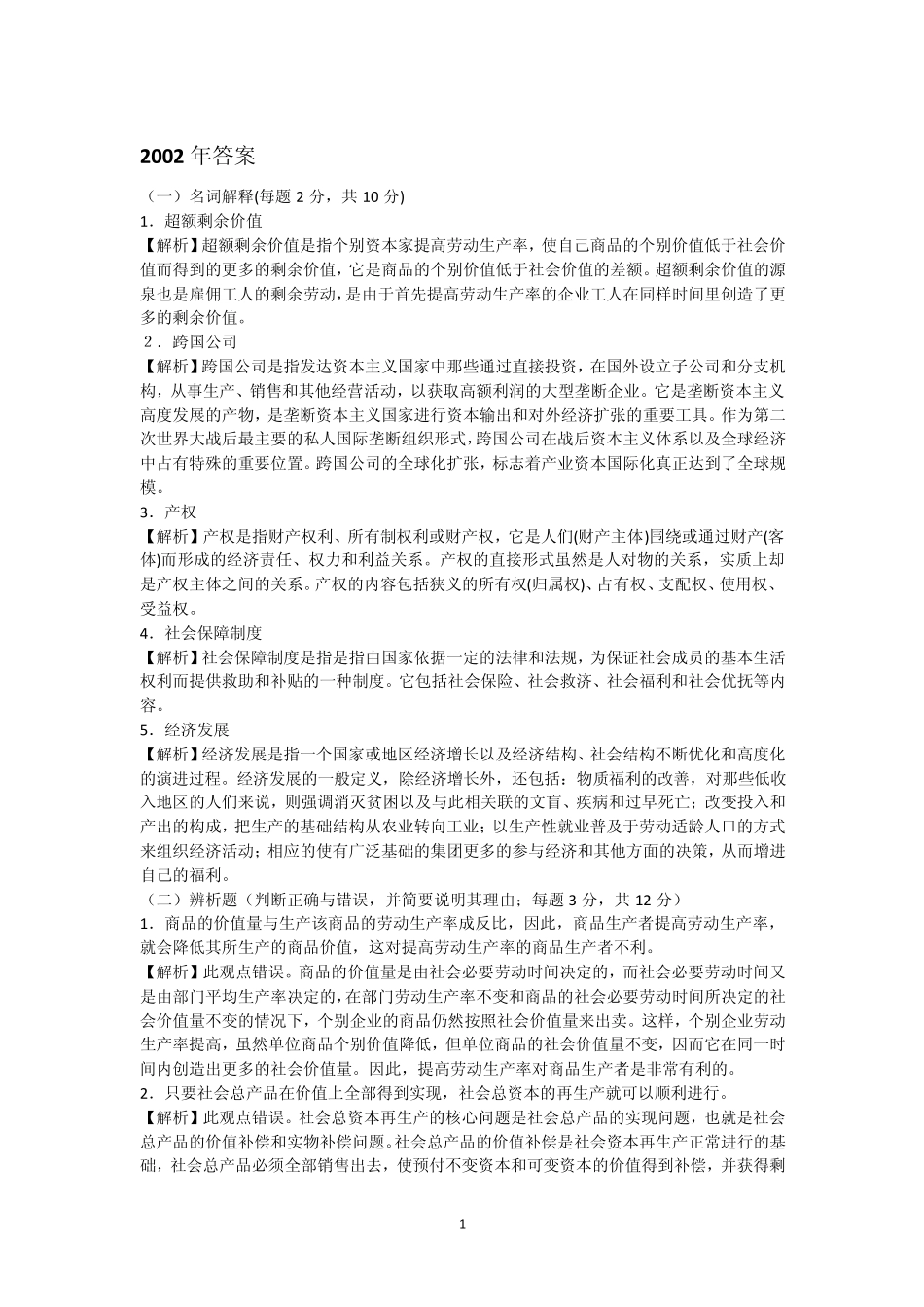 2002 年答案

（一）名词解释(每题 2 分，共 10 分)

1．超额剩余价值

【解析】超额剩余价值是指个别资本家提高劳动生产率，使自己商品的个别价值低于社会价值而得到的更多的剩余价值，它是商品的个别价值低于社会价值的差额。超额剩余价值的源泉也是雇佣工人的剩余劳动，是由于首先提高劳动生产率的企业工人在同样时间里创造了更多的剩余价值。

2．跨国公司

【解析】跨国公司是指发达资本主义国家中那些通过直接投资，在国外设立子公司和分支机构，从事生产、销售和其他经营活动，以获取高额利润的大型垄断企业。它是垄断资本主义高度发展的产物，是垄断资本主义国家进行资本输出和对外经济扩张的重要工具。作为第二次世界大战后最主要的私人国际垄断组织形式，跨国公司在战后资本主义体系以及全球经济中占有特殊的重要位置。跨国公司的全球化扩张，标志着产业资本国际化真正达到了全球规模。

3．产权

【解析】产权是指财产权利、所有制权利或财产权，它是人们(财产主体)围绕或通过财产(客体)而形成的经济责任、权力和利益关系。产权的直接形式虽然是人对物的关系，实质上却是产权主体之间的关系。产权的内容包括狭义的所有权(归属权)、占有权、支配权、使用权、受益权。

4．社会保障制度

【解析】社会保障制度是指是指由国家依据一定的法律和法规，为保证社会成员的基本生活权利而提供救助和补贴的一种制度。它包括社会保险、社会救济、社会福利和社会优抚等内容。

5．经济发展

【解析】经济发展是指一个国家或地区经济增长以及经济结构、社会结构不断优化和高度化的演进过程。经济发展的一般定义，除经济增长外，还包括：物质福利的改善，对那些低收入地区的人们来说，则强调消灭贫困以及与此相关联的文盲、疾病和过早死亡；改变投入和产出的构成，把生产的基础结构从农业转向工业；以生产性就业普及于劳动适龄人口的方式来组织经济活动；相应的使有广泛基础的集团更多的参与经济和其他方面的决策，从而增进自己的福利。

（二）辨析题（判断正确与错误，并简要说明其理由；每题 3 分，共 12 分）

1．商品的价值量与生产该商品的劳动生产率成反比，因此，商品生产者提高劳动生产率，就会降低其所生产的商品价值，这对提高劳动生产率的商品生产者不利。

【解析】此观点错误。商品的价值量是由社会必要劳动时间决定的，而社会必要劳动时间又是由部门平均生产率决定的，在部门劳动生产率不变和商品的社会必要劳动时间所决定的社会价值量不变的情况下，个别企业的商品仍然按照社会价值量来出卖。这样，个别企业劳动生产率提高，虽然单位商品个别价值降低，但单位商品的社会价值量不变，因而它在同一时间内创造出更多的社会价值量。因此，提高劳动生产率对商品生产者是非常有利的。

2．只要社会总产品在价值上全部得到实现，社会总资本的再生产就可以顺利进行。

【解析】此观点错误。社会总资本再生产的核心问题是社会总产品的实现问题，也就是社会总产品的价值补偿和实物补偿问题。社会总产品的价值补偿是社会资本再生产正常进行的基础，社会总产品必须全部销售出去，使预付不变资本和可变资本的价值得到补偿，并获得剩

1